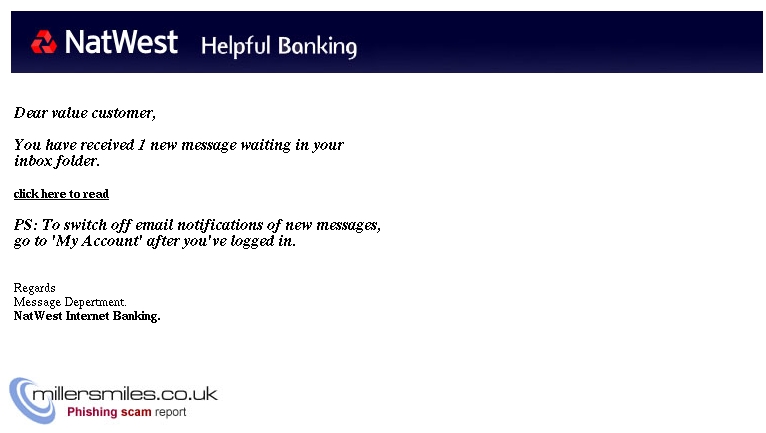 NatWest Helpful Banking

Dear value customer,

You have received 1 new message waiting in your inbox folder.

click here to read

PS: To switch off email notifications of new messages, go to 'My Account' after you've logged in.

Regards
Message Depertment.
NatWest Internet Banking.

millersmiles.co.uk
Phishing scam report